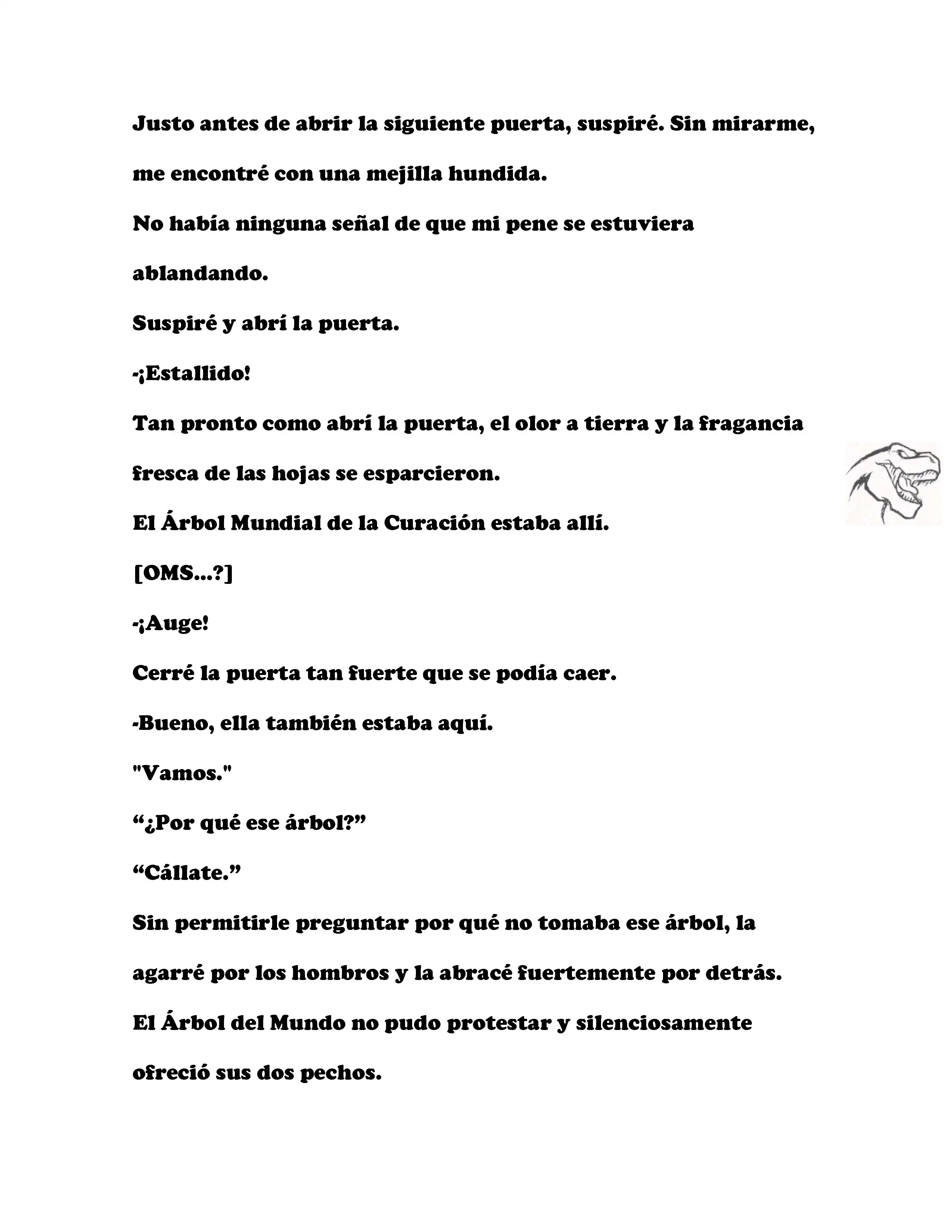 Justo antes de abrir la siguiente puerta, suspiré. Sin mirarme, me encontré con una mejilla hundida.

No había ninguna señal de que mi pene se estuviera ablandando.

Suspiré y abrí la puerta.

-¡Estallido!

Tan pronto como abrí la puerta, el olor a tierra y la fragancia fresca de las hojas se esparcieron.

El Árbol Mundial de la Curación estaba allí.

[OMS...?]

-¡Auge!

Cerré la puerta tan fuerte que se podía caer.

-Bueno, ella también estaba aquí.

"Vamos."

“¿Por qué ese árbol?”

“Cállate.”

Sin permitirle preguntar por qué no tomaba ese árbol, la agarré por los hombros y la abracé fuertemente por detrás.

El Árbol del Mundo no pudo protestar y silenciosamente ofreció sus dos pechos.